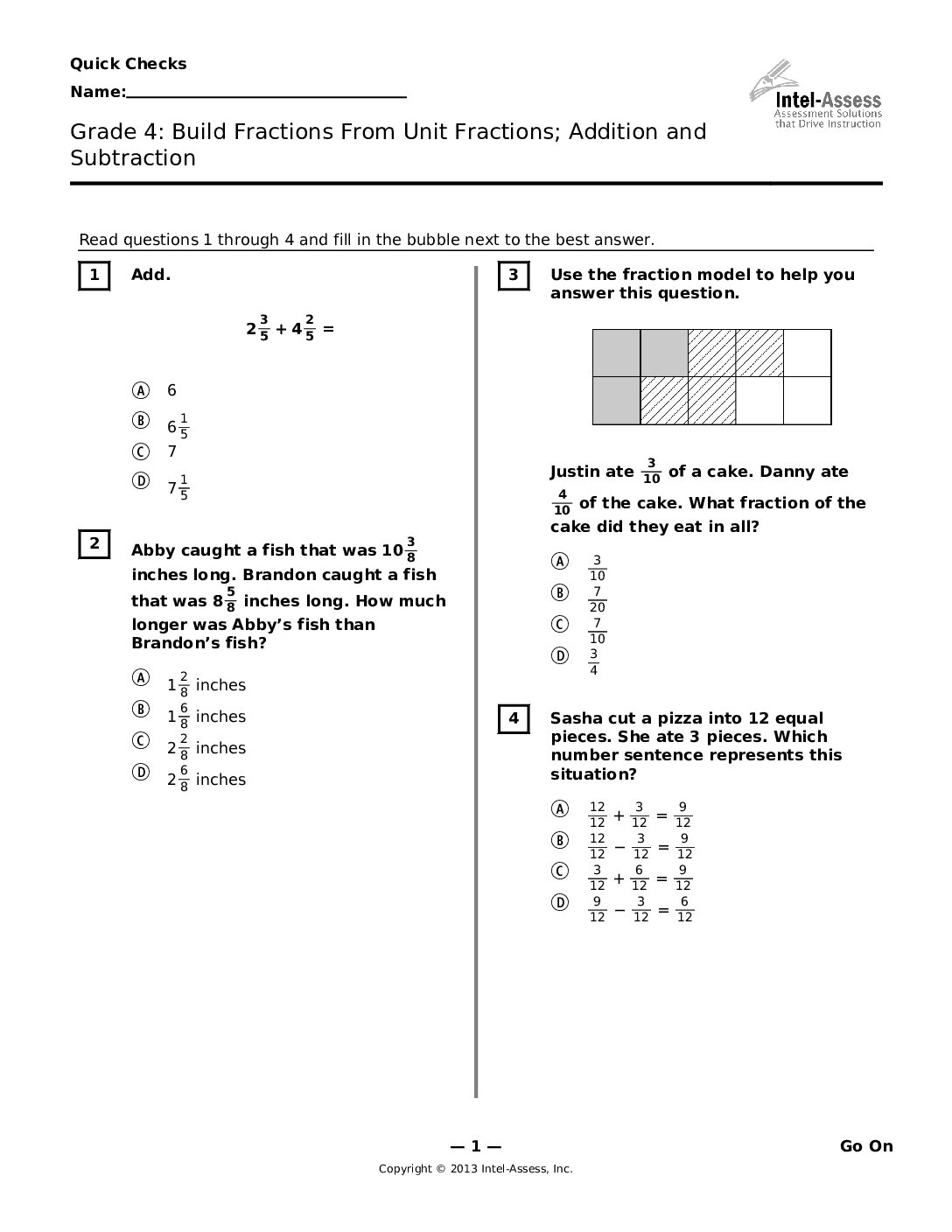 Quick Checks

Name:____

Intel-Assess
Assessment Solutions that Drive Instruction

Grade 4: Build Fractions From Unit Fractions; Addition and Subtraction

Read questions 1 through 4 and fill in the bubble next to the best answer.

1 Add.

$2\frac{3}{5} + 4\frac{2}{5} =$

A 6
B $6\frac{1}{5}$
C 7
D $7\frac{1}{5}$

2 Abby caught a fish that was $10\frac{3}{8}$ inches long. Brandon caught a fish that was $8\frac{5}{8}$ inches long. How much longer was Abby's fish than Brandon's fish?

A $1\frac{2}{8}$ inches
B $1\frac{6}{8}$ inches
C $2\frac{2}{8}$ inches
D $2\frac{6}{8}$ inches

3 Use the fraction model to help you answer this question.

Justin ate $\frac{3}{10}$ of a cake. Danny ate $\frac{4}{10}$ of the cake. What fraction of the cake did they eat in all?

A $\frac{3}{10}$
B $\frac{7}{20}$
C $\frac{7}{10}$
D $\frac{3}{4}$

4 Sasha cut a pizza into 12 equal pieces. She ate 3 pieces. Which number sentence represents this situation?

A $\frac{12}{12} + \frac{3}{12} = \frac{9}{12}$
B $\frac{12}{12} - \frac{3}{12} = \frac{9}{12}$
C $\frac{3}{12} + \frac{6}{12} = \frac{9}{12}$
D $\frac{9}{12} - \frac{3}{12} = \frac{6}{12}$

— 1 —

Go On

Copyright © 2013 Intel-Assess, Inc.